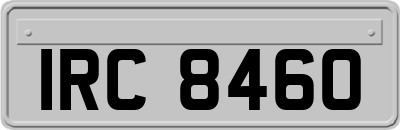 IRC 8460